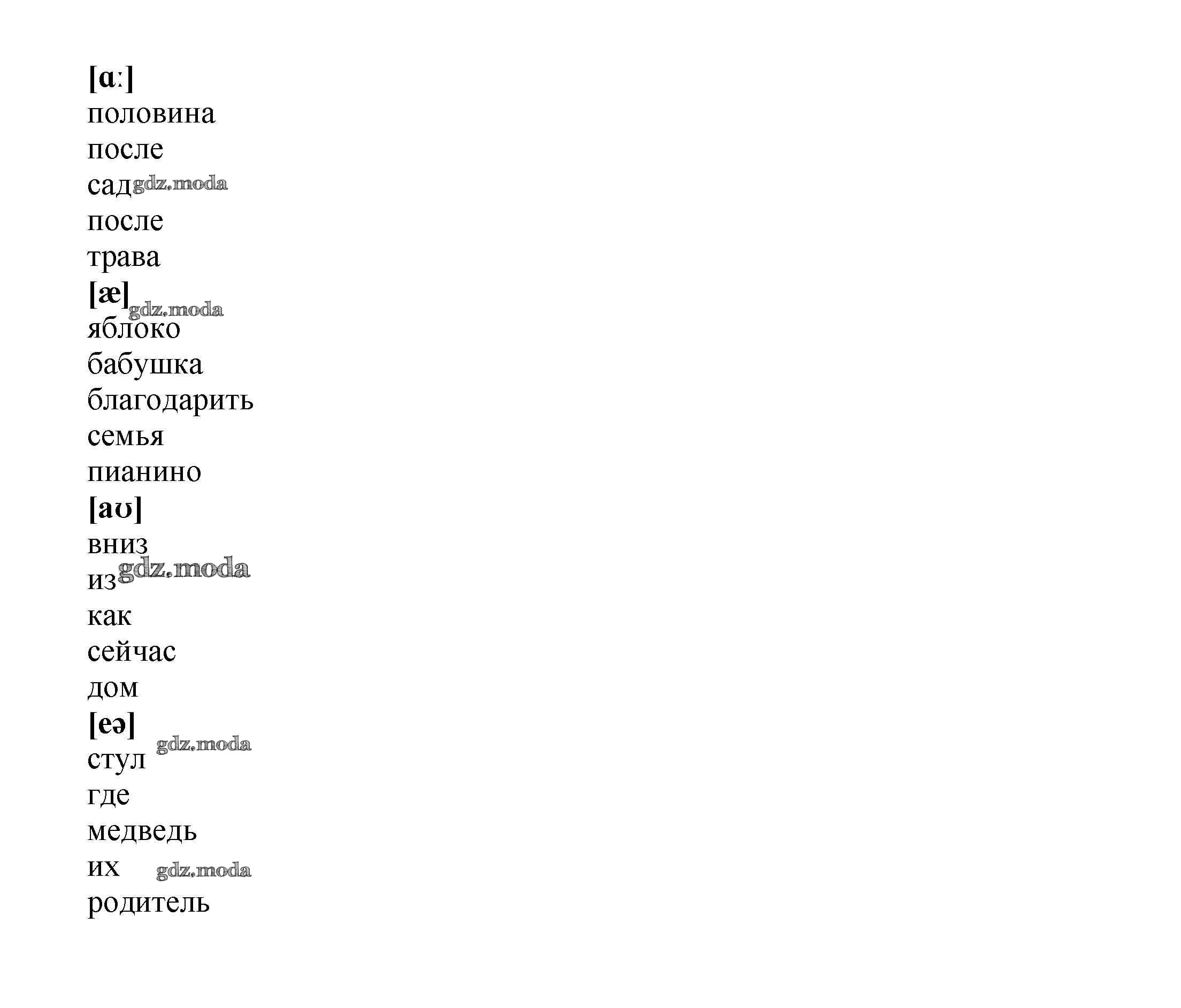 [ɑː]
половина
после
сад gdz.moda
после
трава
[æ] gdz.moda
яблоко
бабушка
благодарить
семья
пианино
[aʊ]
вниз
из gdz.moda
как
сейчас
дом
[eə] gdz.moda
стул
где
медведь
их gdz.moda
родитель